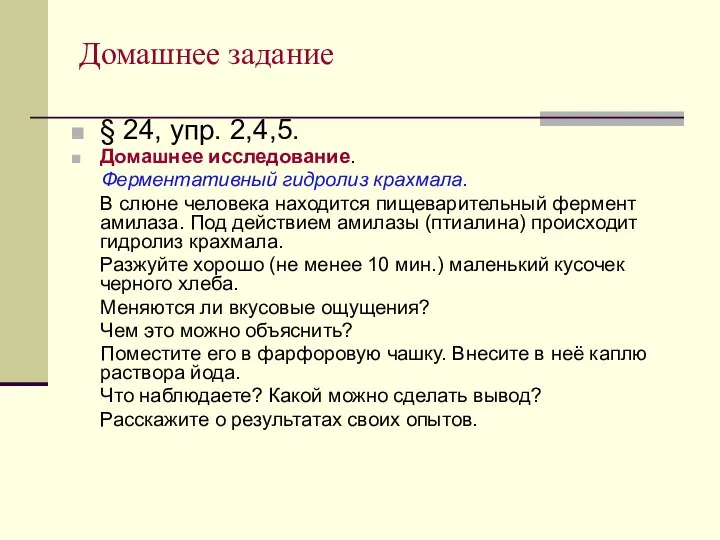 Домашнее задание

§ 24, упр. 2,4,5.

Домашнее исследование.

Ферментативный гидролиз крахмала.

В слюне человека находится пищеварительный фермент амилаза. Под действием амилазы (птиалина) происходит гидролиз крахмала.

Разжуйте хорошо (не менее 10 мин.) маленький кусочек черного хлеба.

Меняются ли вкусовые ощущения?

Чем это можно объяснить?

Поместите его в фарфоровую чашку. Внесите в неё каплю раствора йода.

Что наблюдаете? Какой можно сделать вывод?

Расскажите о результатах своих опытов.